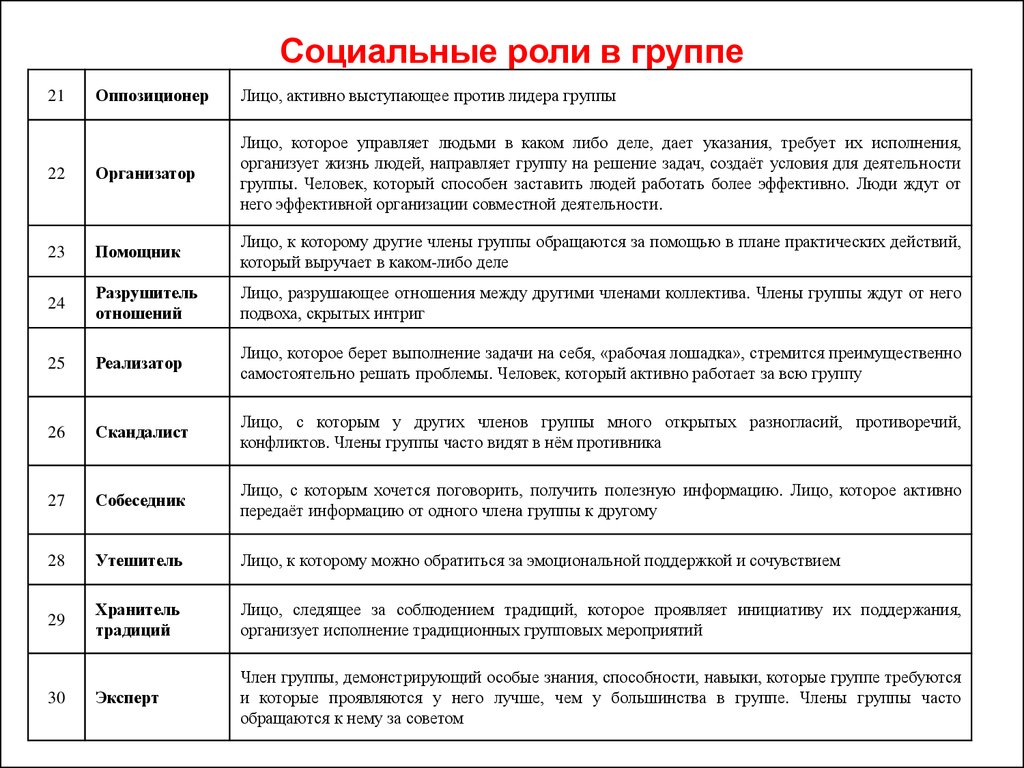 Социальные роли в группе

| | | |
|---|---|---|
| 21 | Оппозиционер | Лицо, активно выступающее против лидера группы |
| 22 | Организатор | Лицо, которое управляет людьми в каком либо деле, дает указания, требует их исполнения, организует жизнь людей, направляет группу на решение задач, создаёт условия для деятельности группы. Человек, который способен заставить людей работать более эффективно. Люди ждут от него эффективной организации совместной деятельности. |
| 23 | Помощник | Лицо, к которому другие члены группы обращаются за помощью в плане практических действий, который выручает в каком-либо деле |
| 24 | Разрушитель отношений | Лицо, разрушающее отношения между другими членами коллектива. Члены группы ждут от него подвоха, скрытых интриг |
| 25 | Реализатор | Лицо, которое берет выполнение задачи на себя, «рабочая лошадка», стремится преимущественно самостоятельно решать проблемы. Человек, который активно работает за всю группу |
| 26 | Скандалист | Лицо, с которым у других членов группы много открытых разногласий, противоречий, конфликтов. Члены группы часто видят в нём противника |
| 27 | Собеседник | Лицо, с которым хочется поговорить, получить полезную информацию. Лицо, которое активно передаёт информацию от одного члена группы к другому |
| 28 | Утешитель | Лицо, к которому можно обратиться за эмоциональной поддержкой и сочувствием |
| 29 | Хранитель традиций | Лицо, следящее за соблюдением традиций, которое проявляет инициативу их поддержания, организует исполнение традиционных групповых мероприятий |
| 30 | Эксперт | Член группы, демонстрирующий особые знания, способности, навыки, которые группе требуются и которые проявляются у него лучше, чем у большинства в группе. Члены группы часто обращаются к нему за советом |